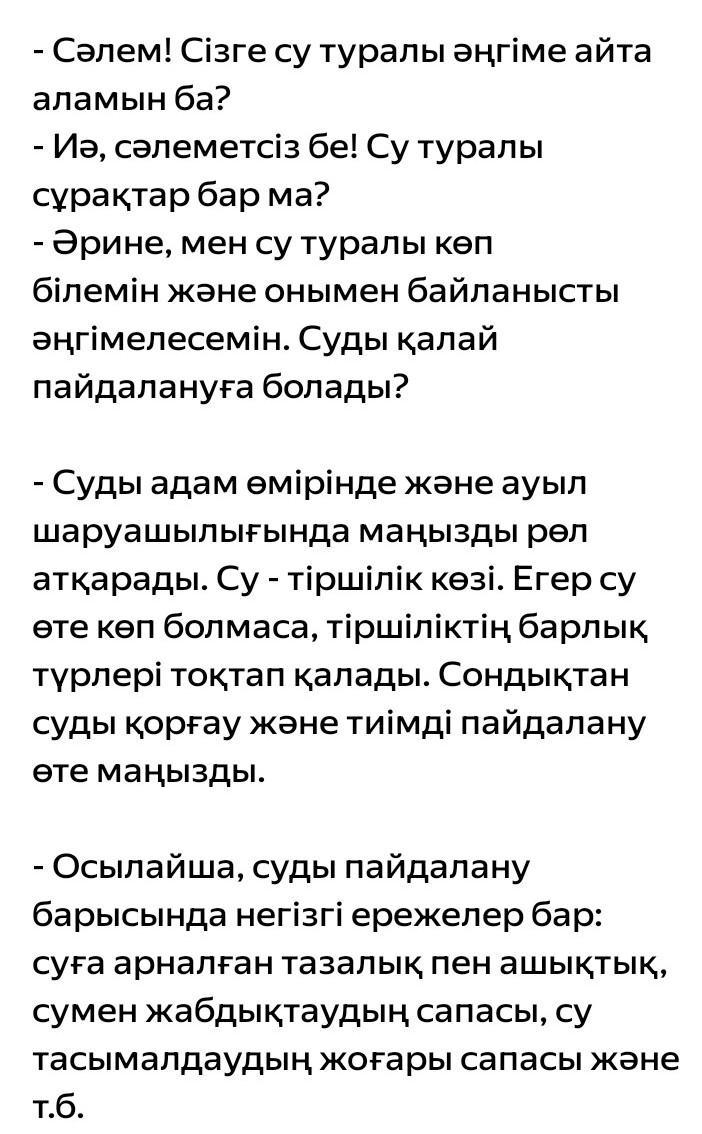 - Сәлем! Сізге су туралы әңгіме айта аламын ба?
- Иә, сәлеметсіз бе! Су туралы сұрақтар бар ма?
- Әрине, мен су туралы көп білемін және онымен байланысты әңгімелесемін. Суды қалай пайдалануға болады?

- Суды адам өмірінде және ауыл шаруашылығында маңызды рөл атқарады. Су - тіршілік көзі. Егер су өте көп болмаса, тіршіліктің барлық түрлері тоқтап қалады. Сондықтан суды қорғау және тиімді пайдалану өте маңызды.

- Осылайша, суды пайдалану барысында негізгі ережелер бар: суға арналған тазалық пен ашықтық, сумен жабдықтаудың сапасы, су тасымалдаудың жоғары сапасы және т.б.